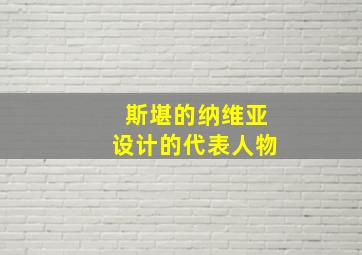 斯堪的纳维亚
设计的代表人物